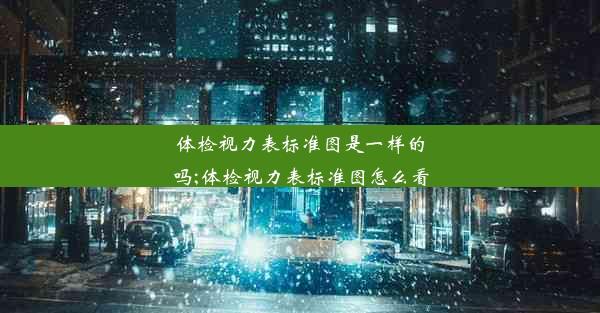 体检视力表标准图是一样的吗;体检视力表标准图怎么看